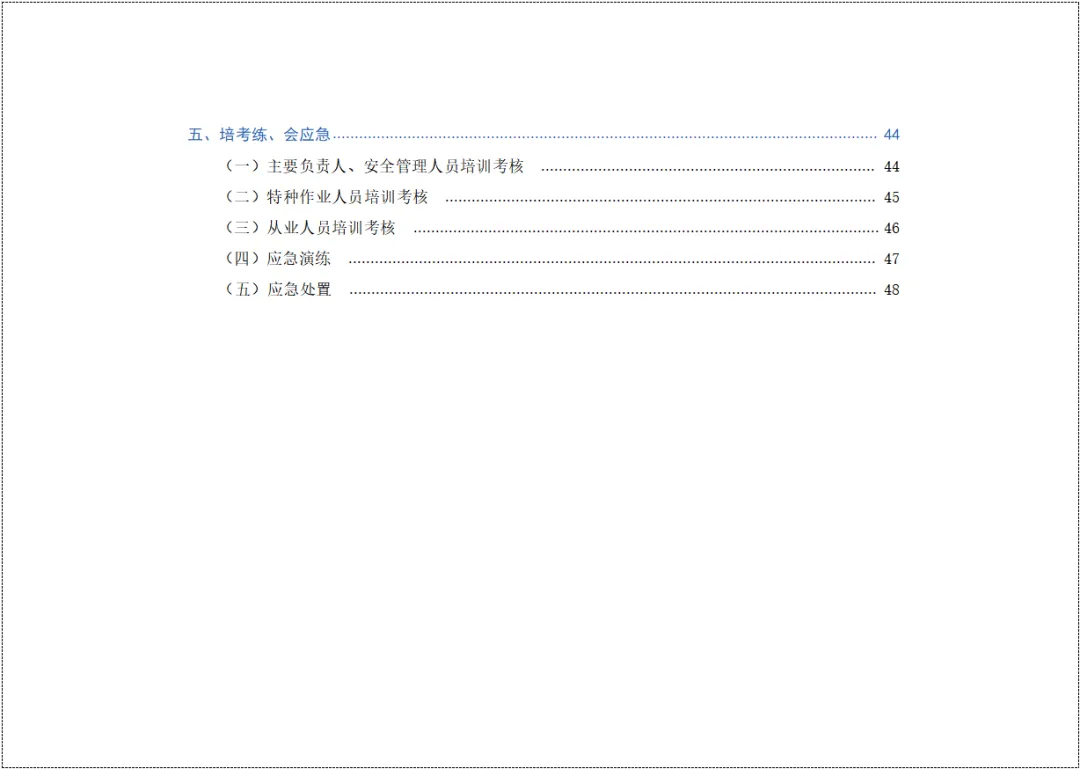 五、培考练、会应急 44

（一）主要负责人、安全管理人员培训考核 44

（二）特种作业人员培训考核 45

（三）从业人员培训考核 46

（四）应急演练 47

（五）应急处置 48